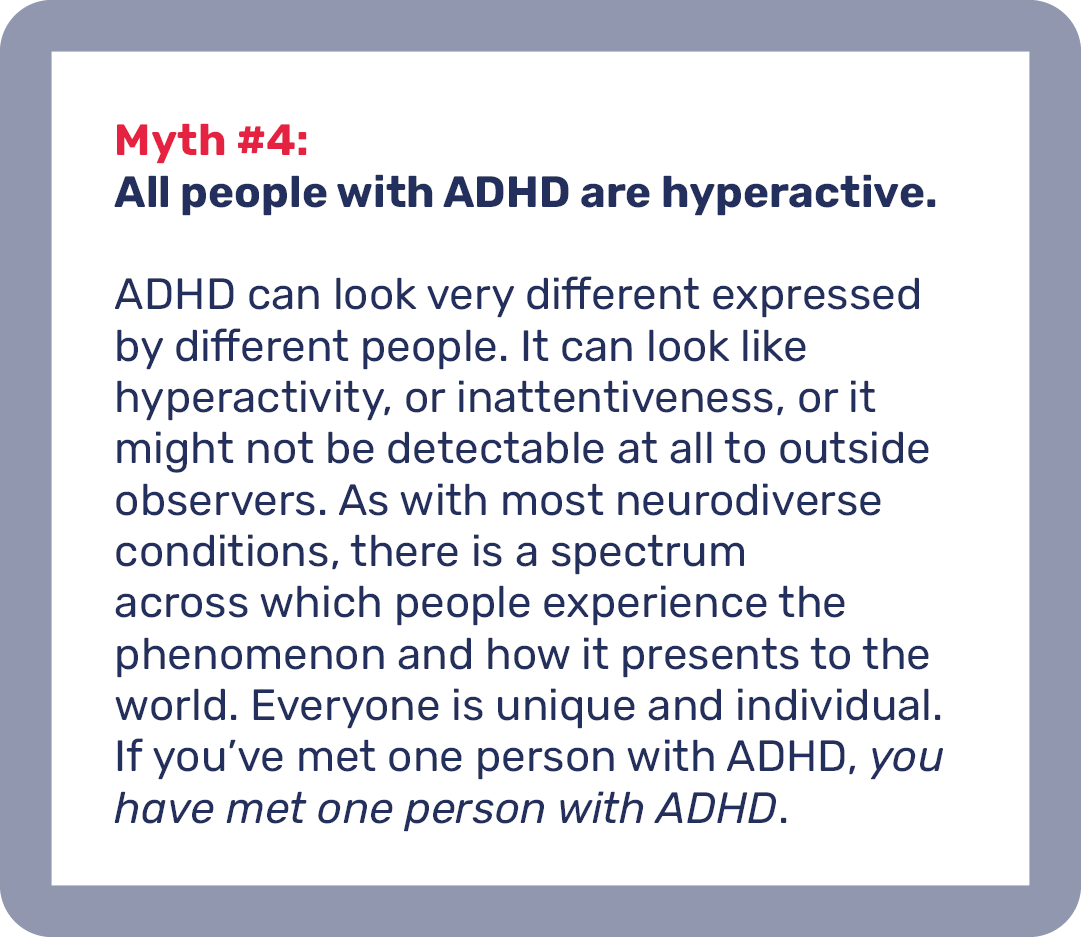 Myth #4:
All people with ADHD are hyperactive.

ADHD can look very different expressed by different people. It can look like hyperactivity, or inattentiveness, or it might not be detectable at all to outside observers. As with most neurodiverse conditions, there is a spectrum across which people experience the phenomenon and how it presents to the world. Everyone is unique and individual. If you've met one person with ADHD, you have met one person with ADHD.